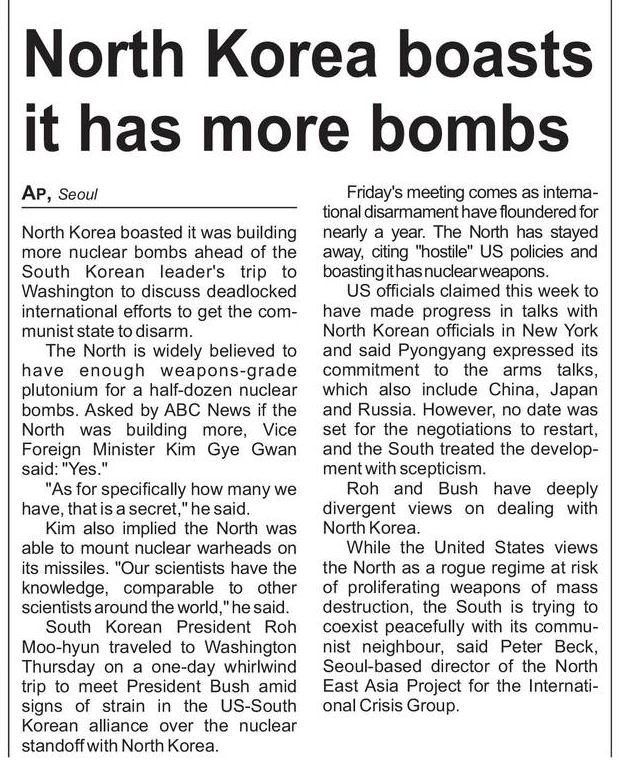 North Korea boasts it has more bombs

AP, Seoul

North Korea boasted it was building more nuclear bombs ahead of the South Korean leader's trip to Washington to discuss deadlocked international efforts to get the communist state to disarm.

The North is widely believed to have enough weapons-grade plutonium for a half-dozen nuclear bombs. Asked by ABC News if the North was building more, Vice Foreign Minister Kim Gye Gwan said: "Yes."

"As for specifically how many we have, that is a secret," he said.

Kim also implied the North was able to mount nuclear warheads on its missiles. "Our scientists have the knowledge, comparable to other scientists around the world," he said.

South Korean President Roh Moo-hyun traveled to Washington Thursday on a one-day whirlwind trip to meet President Bush amid signs of strain in the US-South Korean alliance over the nuclear standoff with North Korea.

Friday's meeting comes as international disarmament have floundered for nearly a year. The North has stayed away, citing "hostile" US policies and boasting it has nuclear weapons.

US officials claimed this week to have made progress in talks with North Korean officials in New York and said Pyongyang expressed its commitment to the arms talks, which also include China, Japan and Russia. However, no date was set for the negotiations to restart, and the South treated the development with scepticism.

Roh and Bush have deeply divergent views on dealing with North Korea.

While the United States views the North as a rogue regime at risk of proliferating weapons of mass destruction, the South is trying to coexist peacefully with its communist neighbour, said Peter Beck, Seoul-based director of the North East Asia Project for the International Crisis Group.